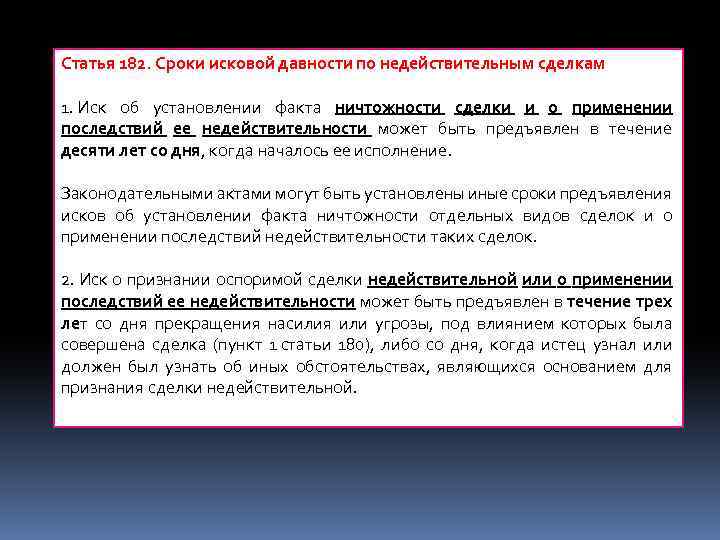 Статья 182. Сроки исковой давности по недействительным сделкам

1. Иск об установлении факта ничтожности сделки и о применении последствий ее недействительности может быть предъявлен в течение десяти лет со дня, когда началось ее исполнение.

Законодательными актами могут быть установлены иные сроки предъявления исков об установлении факта ничтожности отдельных видов сделок и о применении последствий недействительности таких сделок.

2. Иск о признании оспоримой сделки недействительной или о применении последствий ее недействительности может быть предъявлен в течение трех лет со дня прекращения насилия или угрозы, под влиянием которых была совершена сделка (пункт 1 статьи 180), либо со дня, когда истец узнал или должен был узнать об иных обстоятельствах, являющихся основанием для признания сделки недействительной.